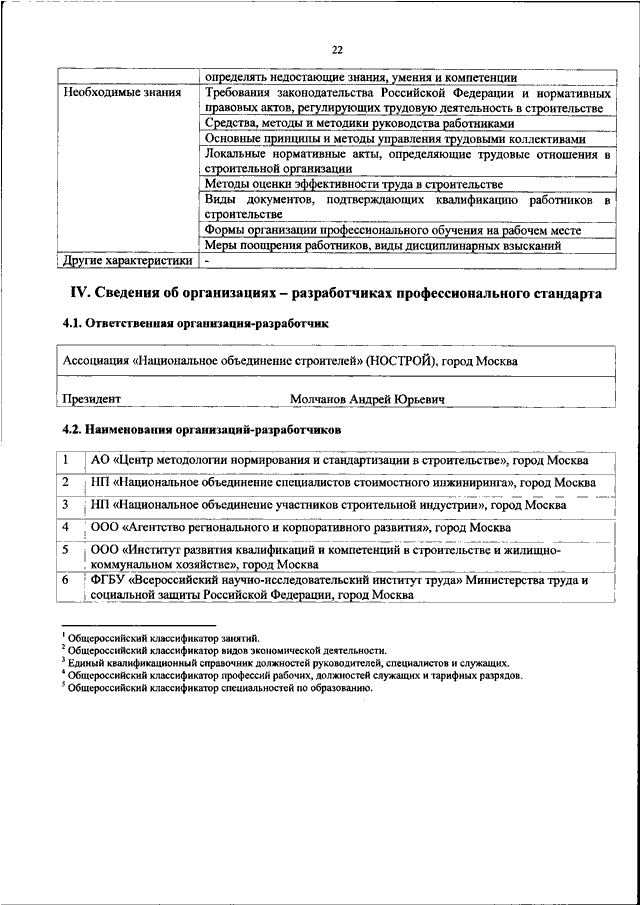 22

| | |
|---|---|
| | определять недостающие знания, умения и компетенции |
| Необходимые знания | Требования законодательства Российской Федерации и нормативных правовых актов, регулирующих трудовую деятельность в строительстве |
| | Средства, методы и методики руководства работниками |
| | Основные принципы и методы управления трудовыми коллективами |
| | Локальные нормативные акты, определяющие трудовые отношения в строительной организации |
| | Методы оценки эффективности труда в строительстве |
| | Виды документов, подтверждающих квалификацию работников в строительстве |
| | Формы организации профессионального обучения на рабочем месте |
| | Меры поощрения работников, виды дисциплинарных взысканий |
| Другие характеристики | - |

IV. Сведения об организациях – разработчиках профессионального стандарта

4.1. Ответственная организация-разработчик

| |
|---|
| Ассоциация «Национальное объединение строителей» (НОСТРОЙ), город Москва |
| Президент Молчанов Андрей Юрьевич |

4.2. Наименования организаций-разработчиков

| | |
|---|---|
| 1 | АО «Центр методологии нормирования и стандартизации в строительстве», город Москва |
| 2 | НП «Национальное объединение специалистов стоимостного инжиниринга», город Москва |
| 3 | НП «Национальное объединение участников строительной индустрии», город Москва |
| 4 | ООО «Агентство регионального и корпоративного развития», город Москва |
| 5 | ООО «Институт развития квалификаций и компетенций в строительстве и жилищно-коммунальном хозяйстве», город Москва |
| 6 | ФГБУ «Всероссийский научно-исследовательский институт труда» Министерства труда и социальной защиты Российской Федерации, город Москва |

$^1$ Общероссийский классификатор занятий.
$^2$ Общероссийский классификатор видов экономической деятельности.
$^3$ Единый квалификационный справочник должностей руководителей, специалистов и служащих.
$^4$ Общероссийский классификатор профессий рабочих, должностей служащих и тарифных разрядов.
$^5$ Общероссийский классификатор специальностей по образованию.